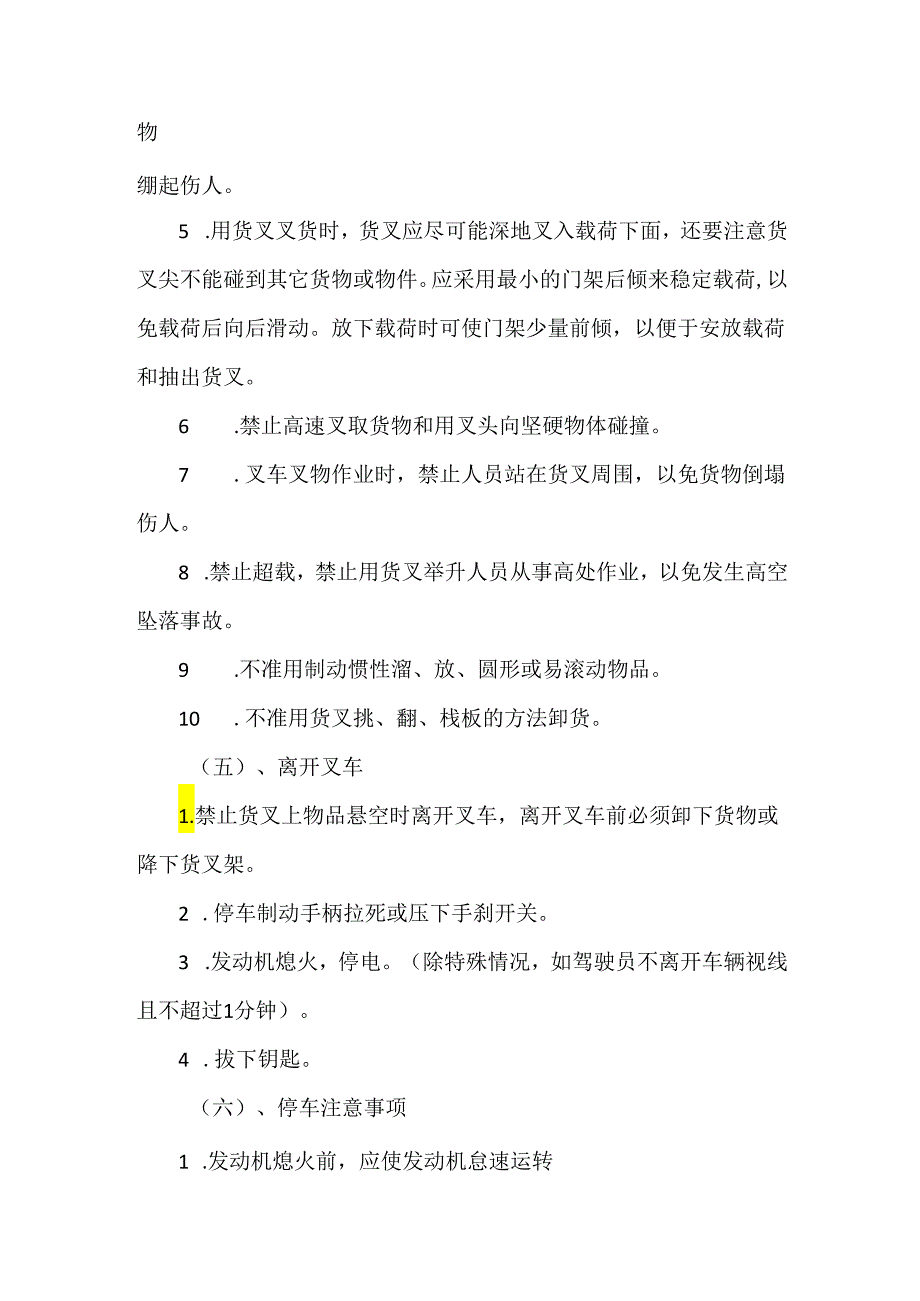 物

绷起伤人。

5 .用货叉叉货时，货叉应尽可能深地叉入载荷下面，还要注意货叉尖不能碰到其它货物或物件。应采用最小的门架后倾来稳定载荷，以免载荷后向后滑动。放下载荷时可使门架少量前倾，以便于安放载荷和抽出货叉。

6 .禁止高速叉取货物和用叉头向坚硬物体碰撞。

7 .叉车叉物作业时，禁止人员站在货叉周围，以免货物倒塌伤人。

8 .禁止超载，禁止用货叉举升人员从事高处作业，以免发生高空坠落事故。

9 .不准用制动惯性溜、放、圆形或易滚动物品。

10 .不准用货叉挑、翻、栈板的方法卸货。

（五）、离开叉车

1.禁止货叉上物品悬空时离开叉车，离开叉车前必须卸下货物或降下货叉架。

2 .停车制动手柄拉死或压下手刹开关。

3 .发动机熄火，停电。（除特殊情况，如驾驶员不离开车辆视线且不超过1分钟）。

4 .拔下钥匙。

（六）、停车注意事项

1 .发动机熄火前，应使发动机怠速运转